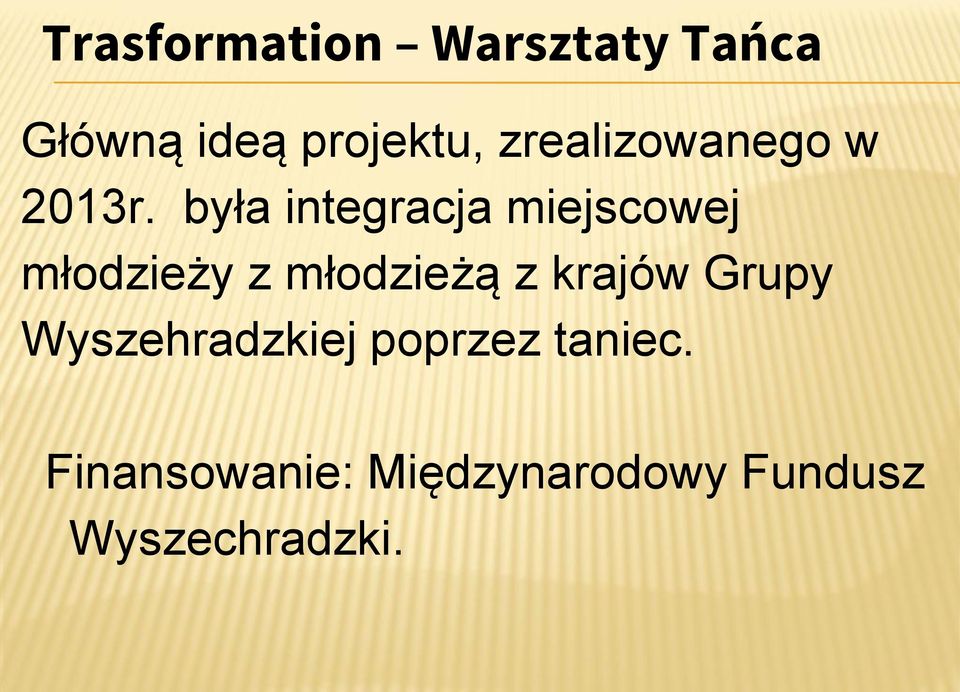 Trasformation – Warsztaty Tańca

Główną ideą projektu, zrealizowanego w 2013r. była integracja miejscowej młodzieży z młodzieżą z krajów Grupy Wyszehradzkiej poprzez taniec.

Finansowanie: Międzynarodowy Fundusz Wyszechradzki.